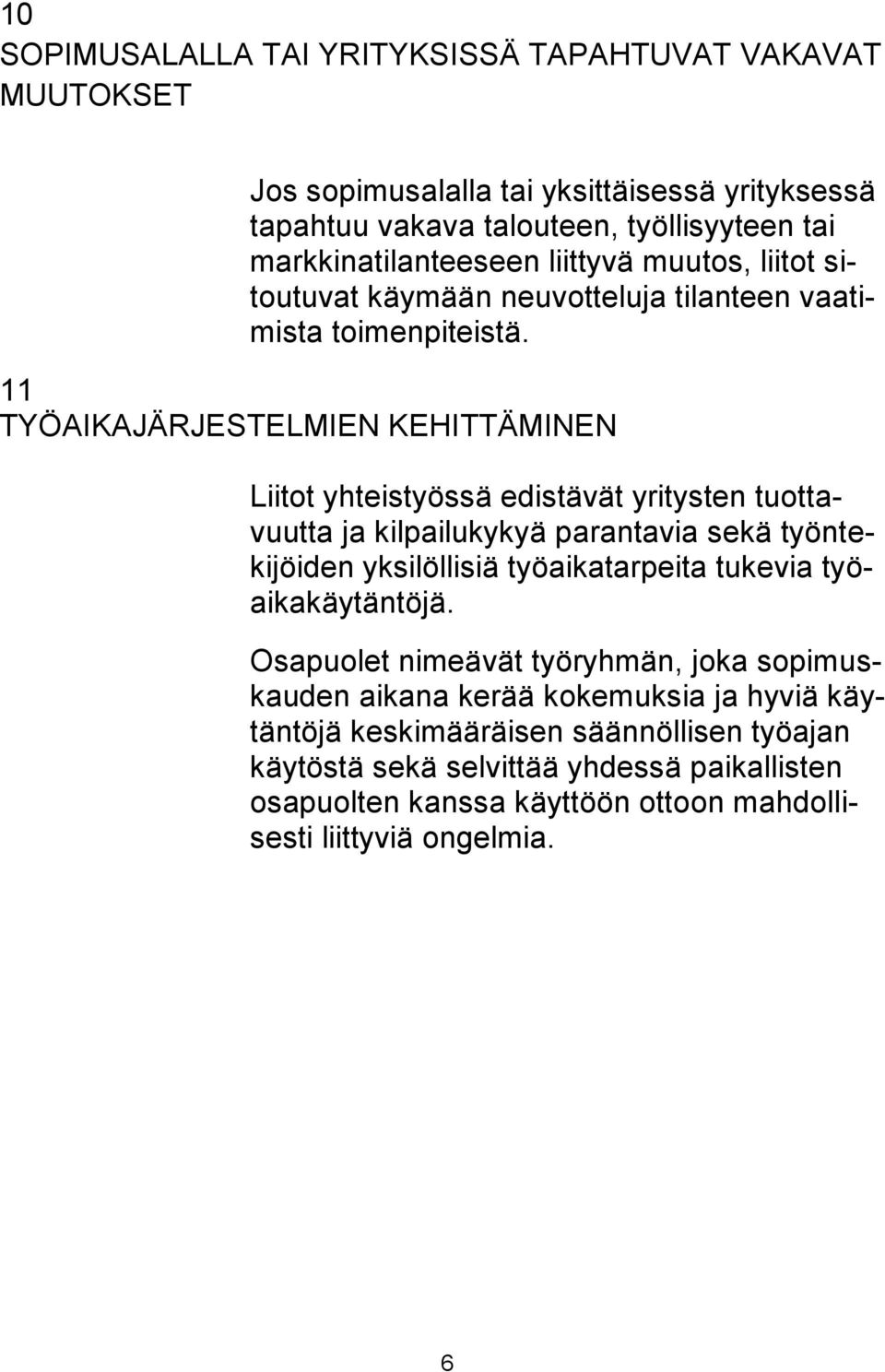 10
SOPIMUSALALLA TAI YRITYKSISSÄ TAPAHTUVAT VAKAVAT MUUTOKSET

Jos sopimusalalla tai yksittäisessä yrityksessä tapahtuu vakava talouteen, työllisyyteen tai markkinatilanteeseen liittyvä muutos, liitot sitoutuvat käymään neuvotteluja tilanteen vaatimista toimenpiteistä.

11
TYÖAIKAJÄRJESTELMIEN KEHITTÄMINEN

Liitot yhteistyössä edistävät yritysten tuottavuutta ja kilpailukykyä parantavia sekä työntekijöiden yksilöllisiä työaikatarpeita tukevia työaikakäytäntöjä.

Osapuolet nimeävät työryhmän, joka sopimuskauden aikana kerää kokemuksia ja hyviä käytäntöjä keskimääräisen säännöllisen työajan käytöstä sekä selvittää yhdessä paikallisten osapuolten kanssa käyttöön ottoon mahdollisesti liittyviä ongelmia.

6